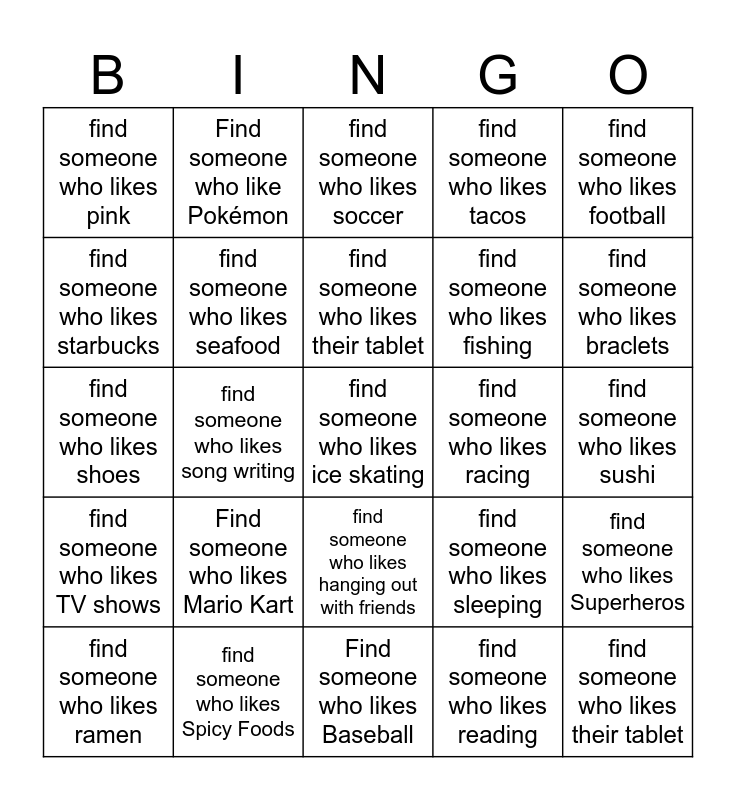 | B | I | N | G | O |
|---|---|---|---|---|
| find someone who likes pink | Find someone who like Pokémon | find someone who likes soccer | find someone who likes tacos | find someone who likes football |
| find someone who likes starbucks | find someone who likes seafood | find someone who likes their tablet | find someone who likes fishing | find someone who likes braclets |
| find someone who likes shoes | find someone who likes song writing | find someone who likes ice skating | find someone who likes racing | find someone who likes sushi |
| find someone who likes TV shows | Find someone who likes Mario Kart | find someone who likes hanging out with friends | find someone who likes sleeping | find someone who likes Superheros |
| find someone who likes ramen | find someone who likes Spicy Foods | Find someone who likes Baseball | find someone who likes reading | find someone who likes their tablet |